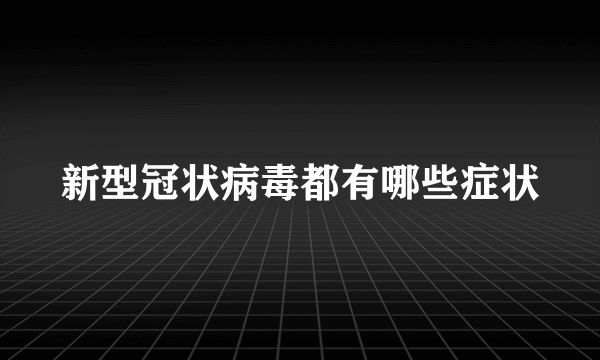 新型冠状病毒都有哪些症状